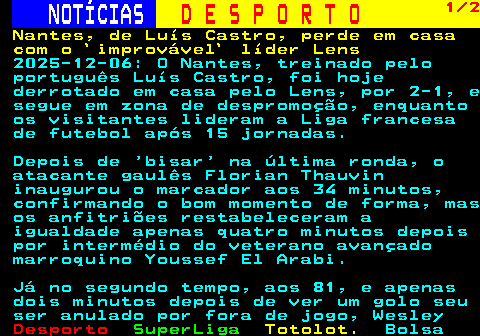 NOTÍCIAS DESPORTO 1/2

Nantes, de Luís Castro, perde em casa com o 'improvável' líder Lens
2025-12-06: O Nantes, treinado pelo português Luís Castro, foi hoje derrotado em casa pelo Lens, por 2-1, e segue em zona de despromoção, enquanto os visitantes lideram a Liga francesa de futebol após 15 jornadas.

Depois de 'bisar' na última ronda, o atacante gaulês Florian Thauvin inaugurou o marcador aos 34 minutos, confirmando o bom momento de forma, mas os anfitriões restabeleceram a igualdade apenas quatro minutos depois por intermédio do veterano avançado marroquino Youssef El Arabi.

Já no segundo tempo, aos 81, e apenas dois minutos depois de ver um golo seu ser anulado por fora de jogo, Wesley

Desporto SuperLiga Totolot. Bolsa